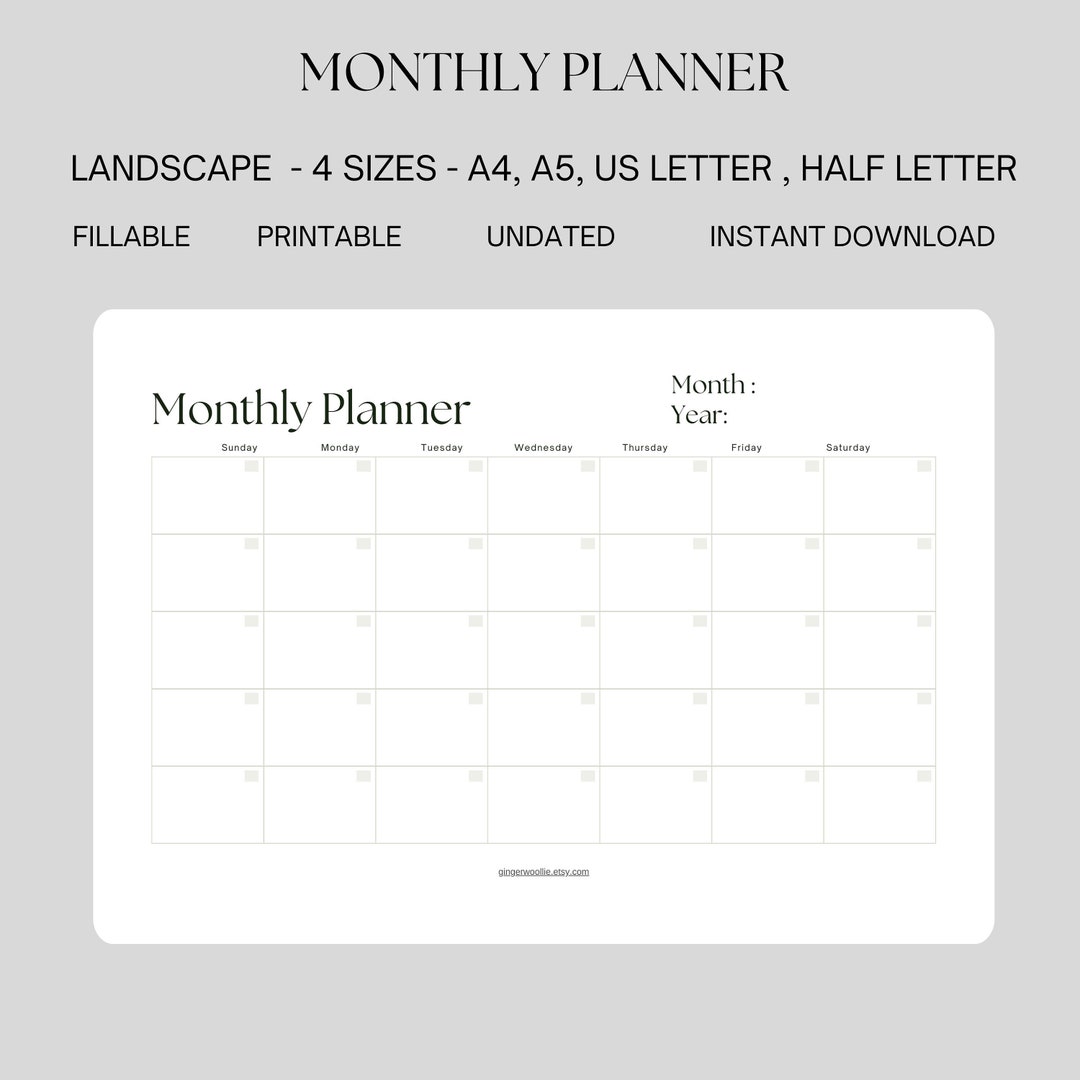 MONTHLY PLANNER

LANDSCAPE - 4 SIZES - A4, A5, US LETTER , HALF LETTER

FILLABLE PRINTABLE UNDATED INSTANT DOWNLOAD

Monthly Planner

Month :
Year:

| Sunday | Monday | Tuesday | Wednesday | Thursday | Friday | Saturday |
|---|---|---|---|---|---|---|
| | | | | | | |
| | | | | | | |
| | | | | | | |
| | | | | | | |
| | | | | | | |

gingerwoollie.etsy.com